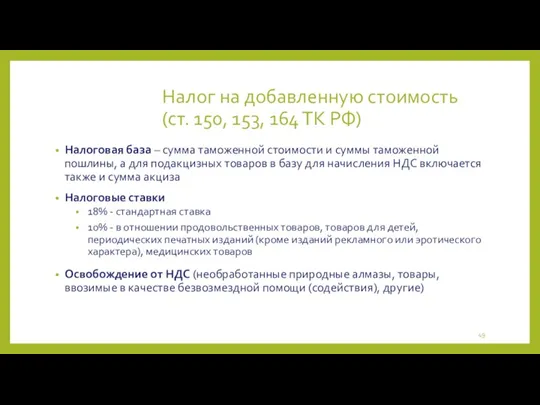 Налог на добавленную стоимость (ст. 150, 153, 164 ТК РФ)

• **Налоговая база** – сумма таможенной стоимости и суммы таможенной пошлины, а для подакцизных товаров в базу для начисления НДС включается также и сумма акциза

• **Налоговые ставки**
  • 18% - стандартная ставка
  • 10% - в отношении продовольственных товаров, товаров для детей, периодических печатных изданий (кроме изданий рекламного или эротического характера), медицинских товаров

• **Освобождение от НДС** (необработанные природные алмазы, товары, ввозимые в качестве безвозмездной помощи (содействия), другие)

49